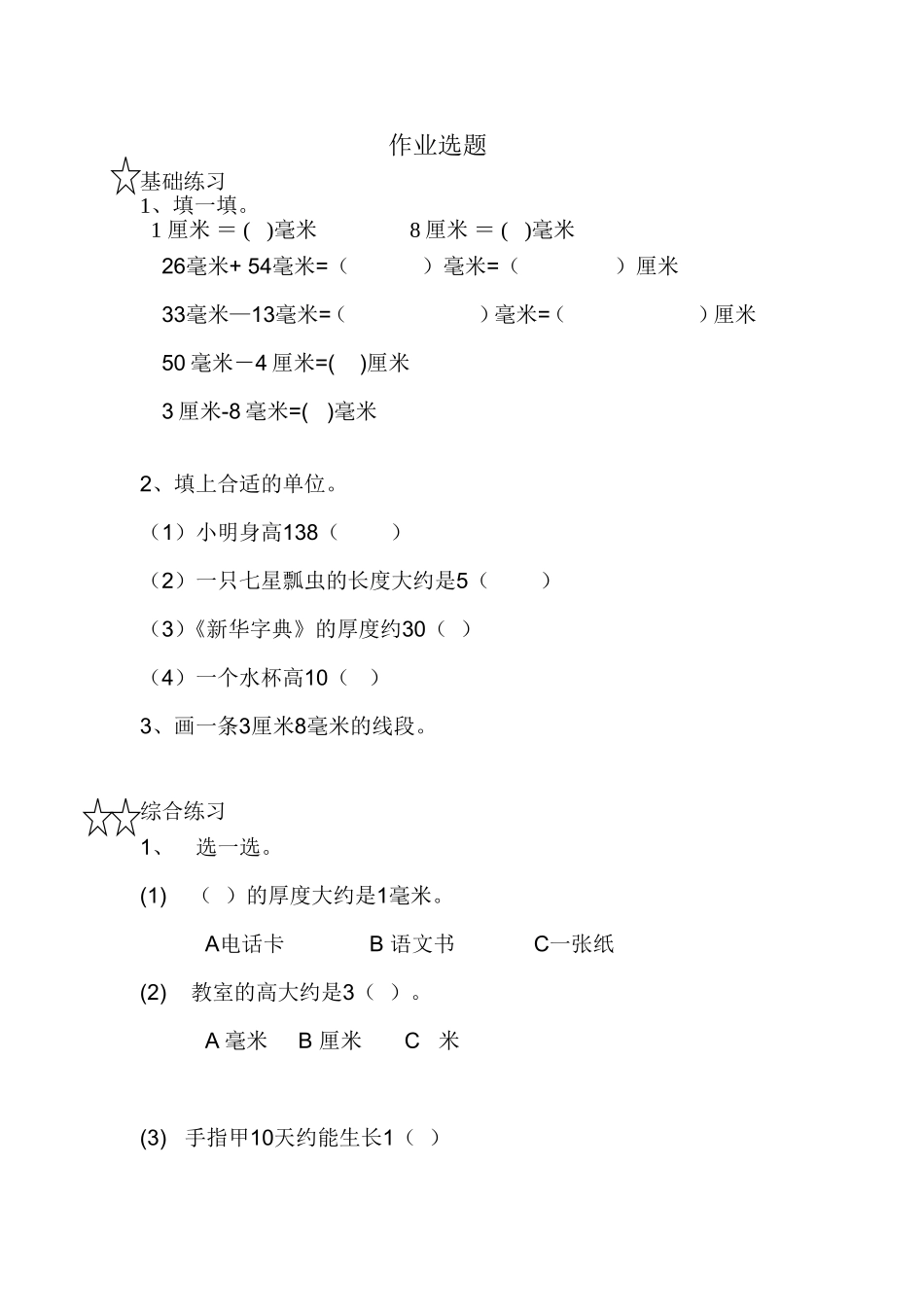 作业选题

☆基础练习

1、填一填。

1 厘米 ＝ (　)毫米　　　8 厘米 ＝ (　)毫米

26毫米+ 54毫米=（　　　）毫米=（　　　）厘米

33毫米—13毫米=（　　　）毫米=（　　　）厘米

50 毫米－4 厘米=(　)厘米

3 厘米-8 毫米=(　)毫米

2、填上合适的单位。

（1）小明身高138（　　）

（2）一只七星瓢虫的长度大约是5（　　）

（3）《新华字典》的厚度约30（　）

（4）一个水杯高10（　）

3、画一条3厘米8毫米的线段。

☆☆综合练习

1、　选一选。

(1)　（　）的厚度大约是1毫米。

A电话卡　　B 语文书　　C一张纸

(2)　教室的高大约是3（　）。

A 毫米　B 厘米　C　米

(3)　手指甲10天约能生长1（　）